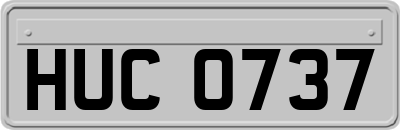 HUC 0737